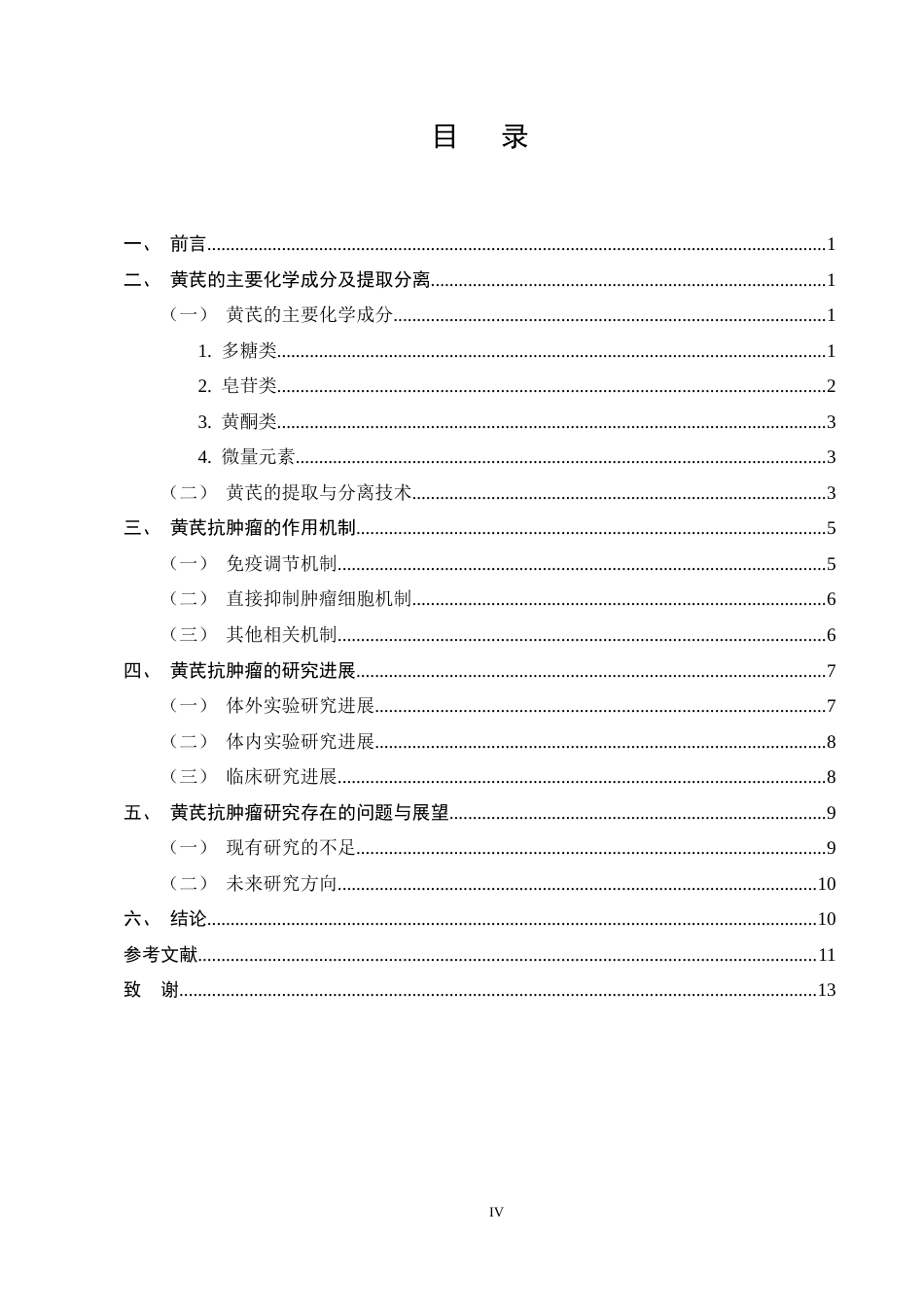 目 录

一、 前言 1
二、 黄芪的主要化学成分及提取分离 1
（一） 黄芪的主要化学成分 1
1. 多糖类 1
2. 皂苷类 2
3. 黄酮类 3
4. 微量元素 3
（二） 黄芪的提取与分离技术 3
三、 黄芪抗肿瘤的作用机制 5
（一） 免疫调节机制 5
（二） 直接抑制肿瘤细胞机制 6
（三） 其他相关机制 6
四、 黄芪抗肿瘤的研究进展 7
（一） 体外实验研究进展 7
（二） 体内实验研究进展 8
（三） 临床研究进展 8
五、 黄芪抗肿瘤研究存在的问题与展望 9
（一） 现有研究的不足 9
（二） 未来研究方向 10
六、 结论 10
参考文献 11
致 谢 13

IV